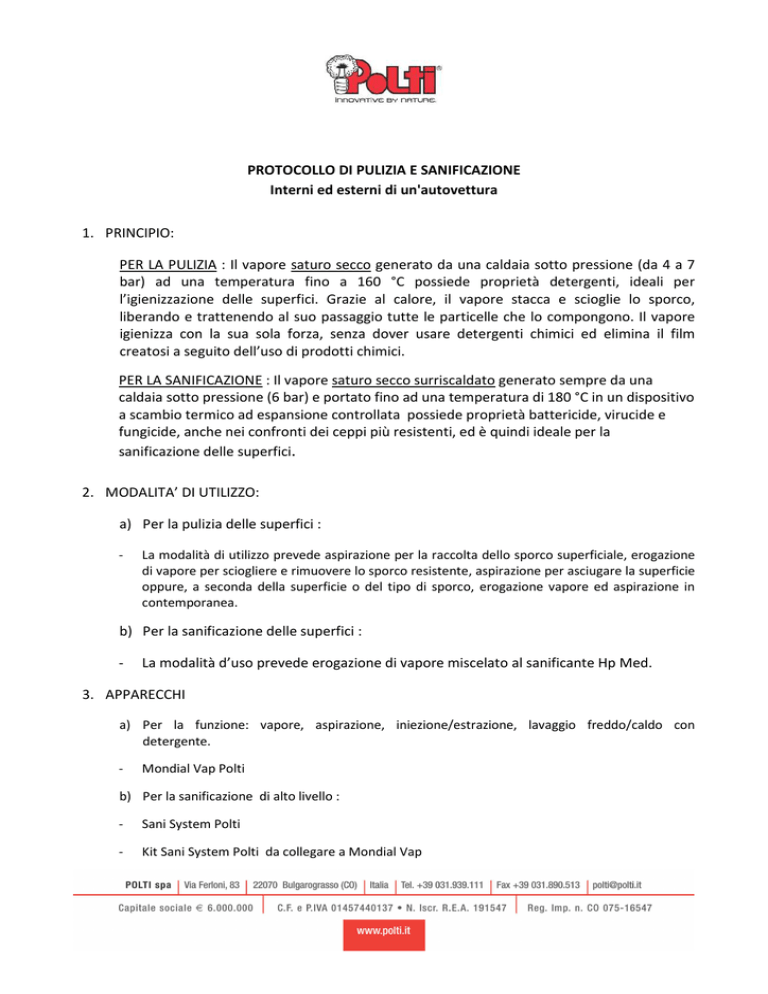 Polti®
INNOVATIVE BY NATURE.

PROTOCOLLO DI PULIZIA E SANIFICAZIONE
Interni ed esterni di un'autovettura

1. PRINCIPIO:

PER LA PULIZIA : Il vapore saturo secco generato da una caldaia sotto pressione (da 4 a 7 bar) ad una temperatura fino a 160 °C possiede proprietà detergenti, ideali per l'igienizzazione delle superfici. Grazie al calore, il vapore stacca e scioglie lo sporco, liberando e trattenendo al suo passaggio tutte le particelle che lo compongono. Il vapore igienizza con la sua sola forza, senza dover usare detergenti chimici ed elimina il film creatosi a seguito dell'uso di prodotti chimici.

PER LA SANIFICAZIONE : Il vapore saturo secco surriscaldato generato sempre da una caldaia sotto pressione (6 bar) e portato fino ad una temperatura di 180 °C in un dispositivo a scambio termico ad espansione controllata possiede proprietà battericide, virucide e fungicide, anche nei confronti dei ceppi più resistenti, ed è quindi ideale per la sanificazione delle superfici.

2. MODALITA' DI UTILIZZO:

a) Per la pulizia delle superfici :

- La modalità di utilizzo prevede aspirazione per la raccolta dello sporco superficiale, erogazione di vapore per sciogliere e rimuovere lo sporco resistente, aspirazione per asciugare la superficie oppure, a seconda della superficie o del tipo di sporco, erogazione vapore ed aspirazione in contemporanea.

b) Per la sanificazione delle superfici :

- La modalità d'uso prevede erogazione di vapore miscelato al sanificante Hp Med.

3. APPARECCHI

a) Per la funzione: vapore, aspirazione, iniezione/estrazione, lavaggio freddo/caldo con detergente.

- Mondial Vap Polti

b) Per la sanificazione di alto livello :

- Sani System Polti

- Kit Sani System Polti da collegare a Mondial Vap

POLTI spa | Via Ferloni, 83 | 22070 Bulgarograsso (CO) | Italia | Tel. +39 031.939.111 | Fax +39 031.890.513 | polti@polti.it

Capitale sociale € 6.000.000 | C.F. e P.IVA 01457440137 • N. Iscr. R.E.A. 191547 | Reg. Imp. n. CO 075-16547

www.polti.it